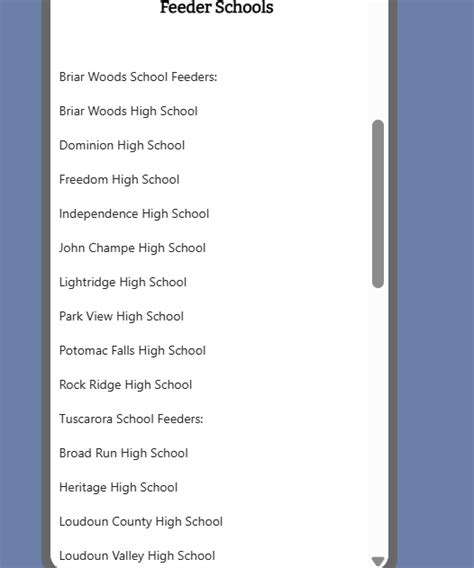 Feeder Schools

Briar Woods School Feeders:

Briar Woods High School

Dominion High School

Freedom High School

Independence High School

John Champe High School

Lightridge High School

Park View High School

Potomac Falls High School

Rock Ridge High School

Tuscarora School Feeders:

Broad Run High School

Heritage High School

Loudoun County High School

Loudoun Valley High School